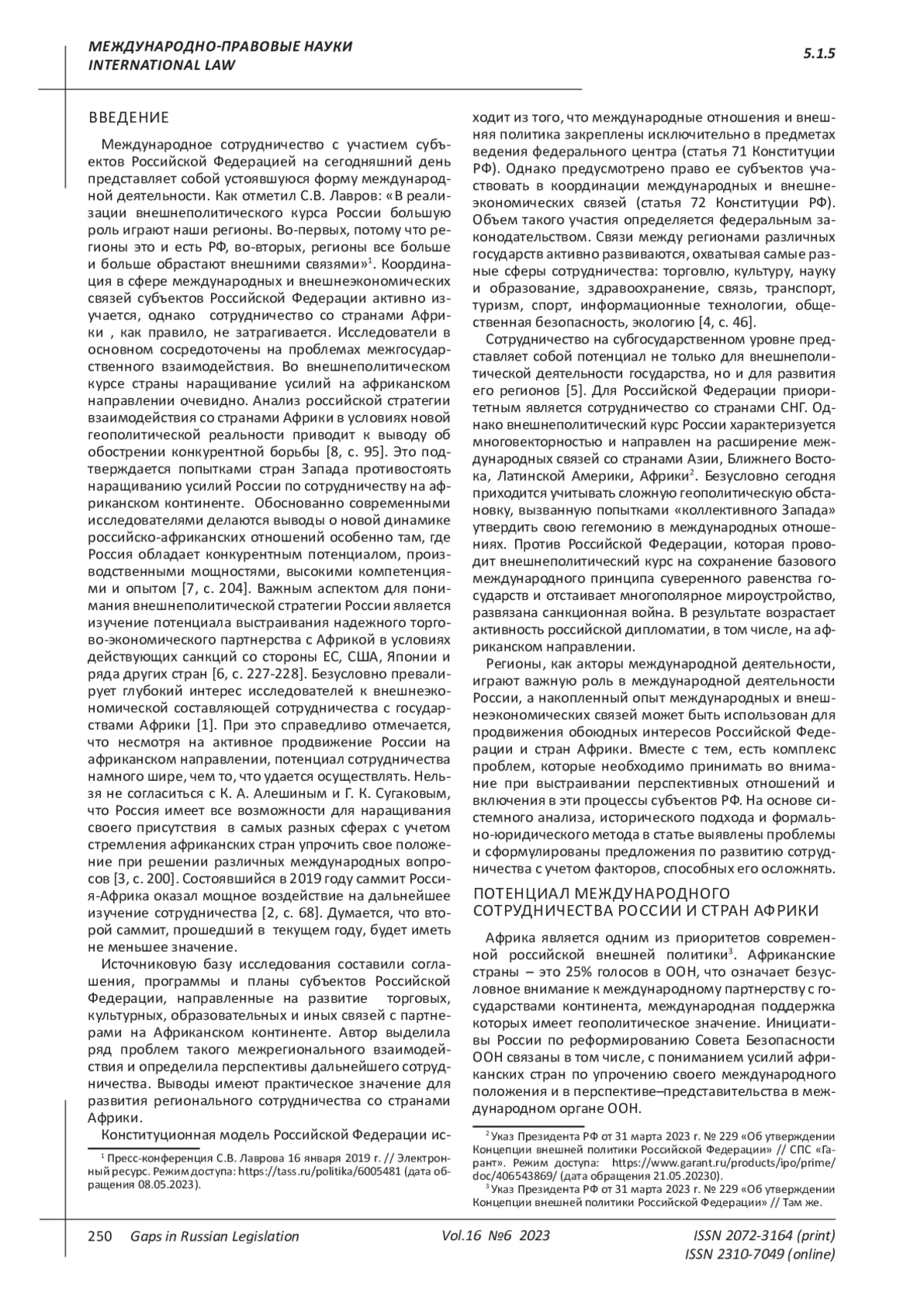 МЕЖДУНАРОДНО-ПРАВОВЫЕ НАУКИ
INTERNATIONAL LAW

5.1.5

ВВЕДЕНИЕ

Международное сотрудничество с участием субъектов Российской Федерацией на сегодняшний день представляет собой устоявшуюся форму международной деятельности. Как отметил С.В. Лавров: «В реализации внешнеполитического курса России большую роль играют наши регионы. Во-первых, потому что регионы это и есть РФ, во-вторых, регионы все больше и больше обрастают внешними связями»$^1$. Координация в сфере международных и внешнеэкономических связей субъектов Российской Федерации активно изучается, однако сотрудничество со странами Африки , как правило, не затрагивается. Исследователи в основном сосредоточены на проблемах межгосударственного взаимодействия. Во внешнеполитическом курсе страны наращивание усилий на африканском направлении очевидно. Анализ российской стратегии взаимодействия со странами Африки в условиях новой геополитической реальности приводит к выводу об обострении конкурентной борьбы [8, с. 95]. Это подтверждается попытками стран Запада противостоять наращиванию усилий России по сотрудничеству на африканском континенте. Обоснованно современными исследователями делаются выводы о новой динамике российско-африканских отношений особенно там, где Россия обладает конкурентным потенциалом, производственными мощностями, высокими компетенциями и опытом [7, с. 204]. Важным аспектом для понимания внешнеполитической стратегии России является изучение потенциала выстраивания надежного торгово-экономического партнерства с Африкой в условиях действующих санкций со стороны ЕС, США, Японии и ряда других стран [6, с. 227-228]. Безусловно превалирует глубокий интерес исследователей к внешнеэкономической составляющей сотрудничества с государствами Африки [1]. При это справедливо отмечается, что несмотря на активное продвижение России на африканском направлении, потенциал сотрудничества намного шире, чем то, что удается осуществлять. Нельзя не согласиться с К. А. Алешиным и Г. К. Сугаковым, что Россия имеет все возможности для наращивания своего присутствия в самых разных сферах с учетом стремления африканских стран упрочить свое положение при решении различных международных вопросов [3, с. 200]. Состоявшийся в 2019 году саммит Россия-Африка оказал мощное воздействие на дальнейшее изучение сотрудничества [2, с. 68]. Думается, что второй саммит, прошедший в текущем году, будет иметь не меньшее значение.

Источниковую базу исследования составили соглашения, программы и планы субъектов Российской Федерации, направленные на развитие торговых, культурных, образовательных и иных связей с партнерами на Африканском континенте. Автор выделила ряд проблем такого межрегионального взаимодействия и определила перспективы дальнейшего сотрудничества. Выводы имеют практическое значение для развития регионального сотрудничества со странами Африки.

Конституционная модель Российской Федерации исходит из того, что международные отношения и внешняя политика закреплены исключительно в предметах ведения федерального центра (статья 71 Конституции РФ). Однако предусмотрено право ее субъектов участвовать в координации международных и внешнеэкономических связей (статья 72 Конституции РФ). Объем такого участия определяется федеральным законодательством. Связи между регионами различных государств активно развиваются, охватывая самые разные сферы сотрудничества: торговлю, культуру, науку и образование, здравоохранение, связь, транспорт, туризм, спорт, информационные технологии, общественная безопасность, экологию [4, с. 46].

Сотрудничество на субгосударственном уровне представляет собой потенциал не только для внешнеполитической деятельности государства, но и для развития его регионов [5]. Для Российской Федерации приоритетным является сотрудничество со странами СНГ. Однако внешнеполитический курс России характеризуется многовекторностью и направлен на расширение международных связей со странами Азии, Ближнего Востока, Латинской Америки, Африки$^2$. Безусловно сегодня приходится учитывать сложную геополитическую обстановку, вызванную попытками «коллективного Запада» утвердить свою гегемонию в международных отношениях. Против Российской Федерации, которая проводит внешнеполитический курс на сохранение базового международного принципа суверенного равенства государств и отстаивает многополярное мироустройство, развязана санкционная война. В результате возрастает активность российской дипломатии, в том числе, на африканском направлении.

Регионы, как акторы международной деятельности, играют важную роль в международной деятельности России, а накопленный опыт международных и внешнеэкономических связей может быть использован для продвижения обоюдных интересов Российской Федерации и стран Африки. Вместе с тем, есть комплекс проблем, которые необходимо принимать во внимание при выстраивании перспективных отношений и включения в эти процессы субъектов РФ. На основе системного анализа, исторического подхода и формально-юридического метода в статье выявлены проблемы и сформулированы предложения по развитию сотрудничества с учетом факторов, способных его осложнять.

ПОТЕНЦИАЛ МЕЖДУНАРОДНОГО СОТРУДНИЧЕСТВА РОССИИ И СТРАН АФРИКИ

Африка является одним из приоритетов современной российской внешней политики$^3$. Африканские страны – это 25% голосов в ООН, что означает безусловное внимание к международному партнерству с государствами континента, международная поддержка которых имеет геополитическое значение. Инициативы России по реформированию Совета Безопасности ООН связаны в том числе, с пониманием усилий африканских стран по упрочению своего международного положения и в перспективе–представительства в международном органе ООН.

$^1$ Пресс-конференция С.В. Лаврова 16 января 2019 г. // Электронный ресурс. Режим доступа: https://tass.ru/politika/6005481 (дата обращения 08.05.2023).

$^2$ Указ Президента РФ от 31 марта 2023 г. № 229 «Об утверждении Концепции внешней политики Российской Федерации» // СПС «Гарант». Режим доступа: https://www.garant.ru/products/ipo/prime/doc/406543869/ (дата обращения 21.05.20230).
$^3$ Указ Президента РФ от 31 марта 2023 г. № 229 «Об утверждении Концепции внешней политики Российской Федерации» // Там же.

250 Gaps in Russian Legislation Vol.16 №6 2023 ISSN 2072-3164 (print) ISSN 2310-7049 (online)